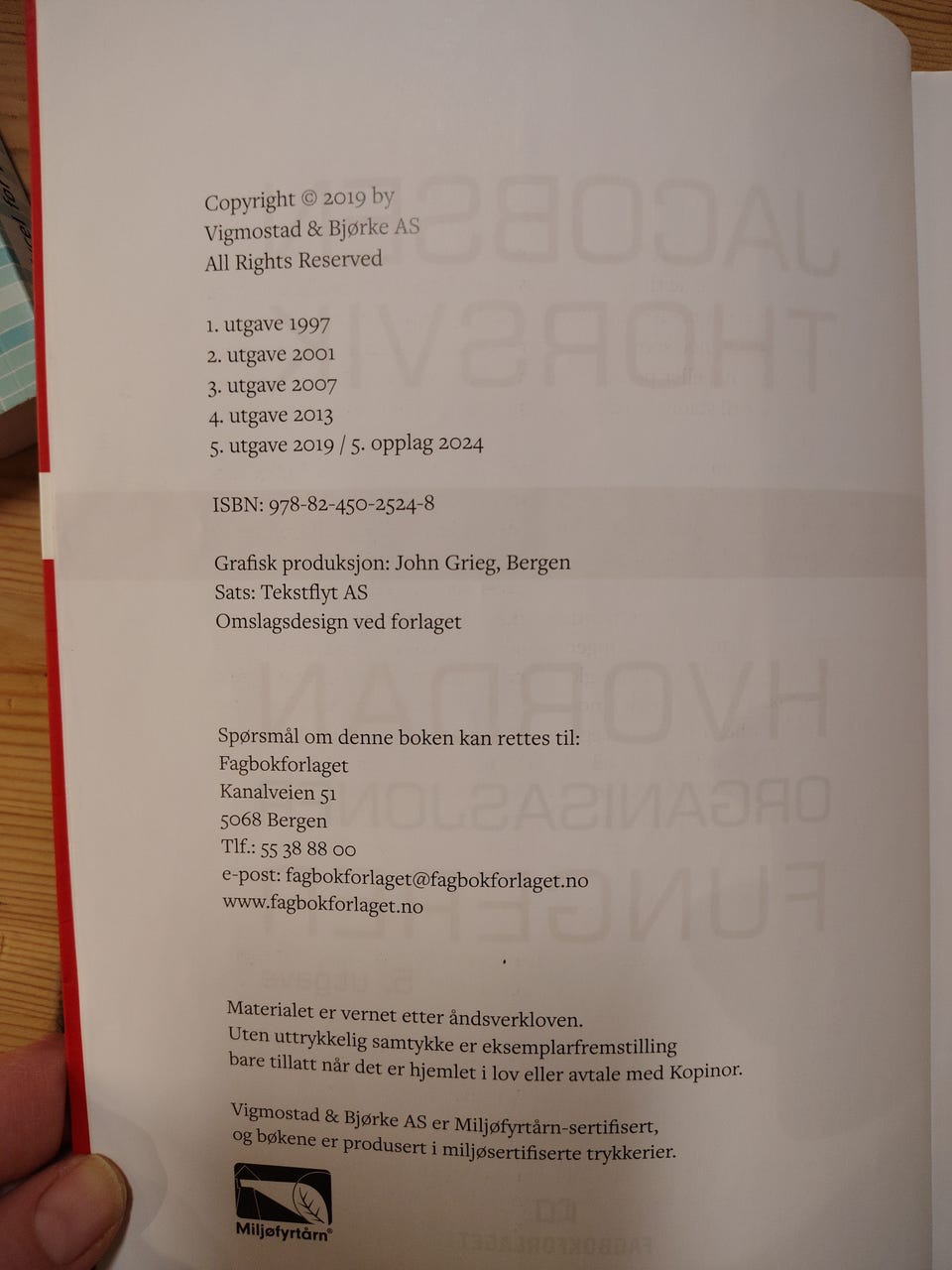 Copyright © 2019 by
Vigmostad & Bjørke AS
All Rights Reserved

1. utgave 1997
2. utgave 2001
3. utgave 2007
4. utgave 2013
5. utgave 2019 / 5. opplag 2024

ISBN: 978-82-450-2524-8

Grafisk produksjon: John Grieg, Bergen
Sats: Tekstflyt AS
Omslagsdesign ved forlaget

Spørsmål om denne boken kan rettes til:
Fagbokforlaget
Kanalveien 51
5068 Bergen
Tlf.: 55 38 88 00
e-post: fagbokforlaget@fagbokforlaget.no
www.fagbokforlaget.no

Materialet er vernet etter åndsverkloven.
Uten uttrykkelig samtykke er eksemplarfremstilling bare tillatt når det er hjemlet i lov eller avtale med Kopinor.

Vigmostad & Bjørke AS er Miljøfyrtårn-sertifisert, og bøkene er produsert i miljøsertifiserte trykkerier.

Miljøfyrtårn®